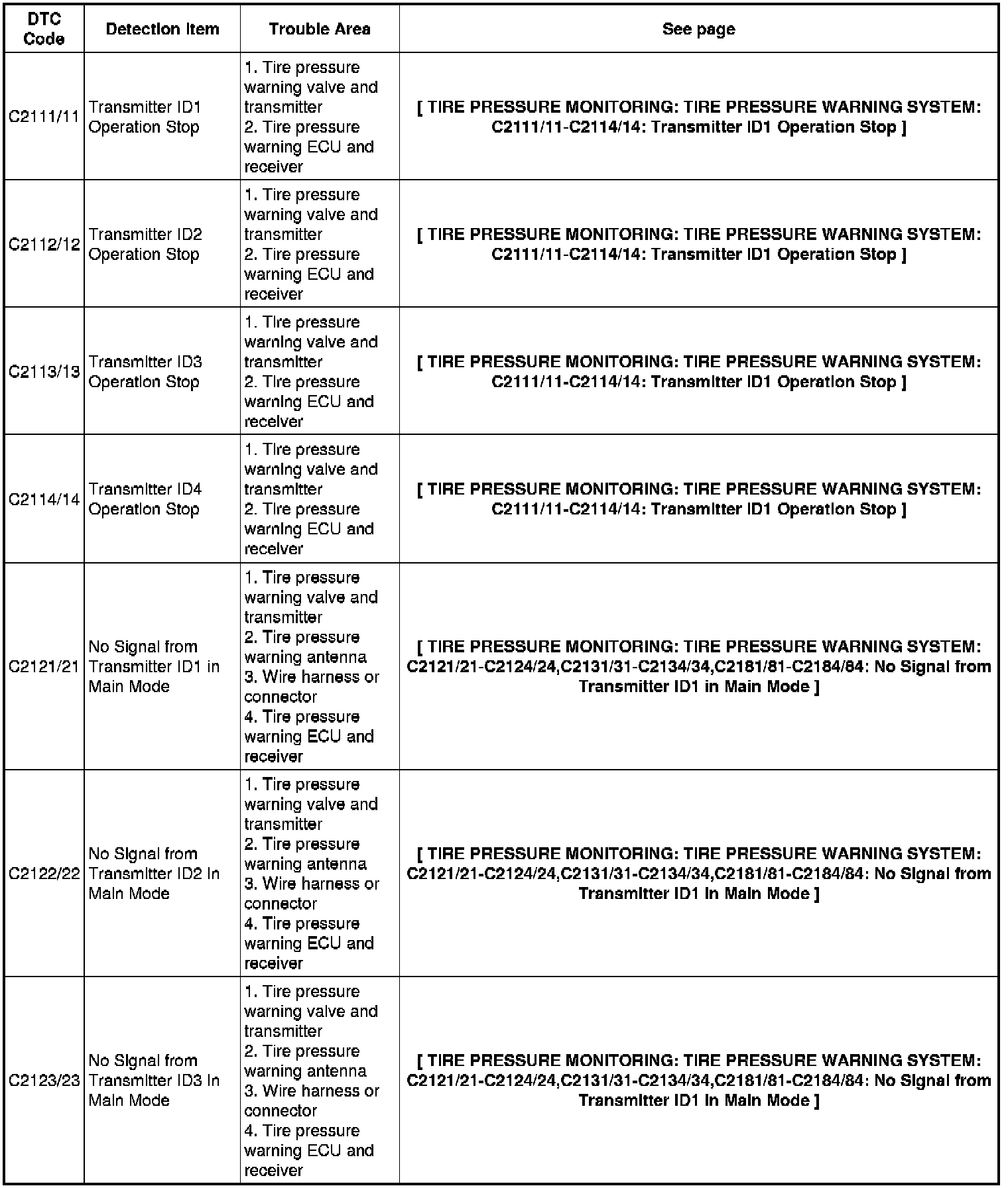 | DTC Code | Detection Item | Trouble Area | See page |
|---|---|---|---|
| C2111/11 | Transmitter ID1 Operation Stop | 1. Tire pressure warning valve and transmitter 2. Tire pressure warning ECU and receiver | [ TIRE PRESSURE MONITORING: TIRE PRESSURE WARNING SYSTEM: C2111/11-C2114/14: Transmitter ID1 Operation Stop ] |
| C2112/12 | Transmitter ID2 Operation Stop | 1. Tire pressure warning valve and transmitter 2. Tire pressure warning ECU and receiver | [ TIRE PRESSURE MONITORING: TIRE PRESSURE WARNING SYSTEM: C2111/11-C2114/14: Transmitter ID1 Operation Stop ] |
| C2113/13 | Transmitter ID3 Operation Stop | 1. Tire pressure warning valve and transmitter 2. Tire pressure warning ECU and receiver | [ TIRE PRESSURE MONITORING: TIRE PRESSURE WARNING SYSTEM: C2111/11-C2114/14: Transmitter ID1 Operation Stop ] |
| C2114/14 | Transmitter ID4 Operation Stop | 1. Tire pressure warning valve and transmitter 2. Tire pressure warning ECU and receiver | [ TIRE PRESSURE MONITORING: TIRE PRESSURE WARNING SYSTEM: C2111/11-C2114/14: Transmitter ID1 Operation Stop ] |
| C2121/21 | No Signal from Transmitter ID1 in Main Mode | 1. Tire pressure warning valve and transmitter 2. Tire pressure warning antenna 3. Wire harness or connector 4. Tire pressure warning ECU and receiver | [ TIRE PRESSURE MONITORING: TIRE PRESSURE WARNING SYSTEM: C2121/21-C2124/24,C2131/31-C2134/34,C2181/81-C2184/84: No Signal from Transmitter ID1 in Main Mode ] |
| C2122/22 | No Signal from Transmitter ID2 in Main Mode | 1. Tire pressure warning valve and transmitter 2. Tire pressure warning antenna 3. Wire harness or connector 4. Tire pressure warning ECU and receiver | [ TIRE PRESSURE MONITORING: TIRE PRESSURE WARNING SYSTEM: C2121/21-C2124/24,C2131/31-C2134/34,C2181/81-C2184/84: No Signal from Transmitter ID1 in Main Mode ] |
| C2123/23 | No Signal from Transmitter ID3 in Main Mode | 1. Tire pressure warning valve and transmitter 2. Tire pressure warning antenna 3. Wire harness or connector 4. Tire pressure warning ECU and receiver | [ TIRE PRESSURE MONITORING: TIRE PRESSURE WARNING SYSTEM: C2121/21-C2124/24,C2131/31-C2134/34,C2181/81-C2184/84: No Signal from Transmitter ID1 in Main Mode ] |